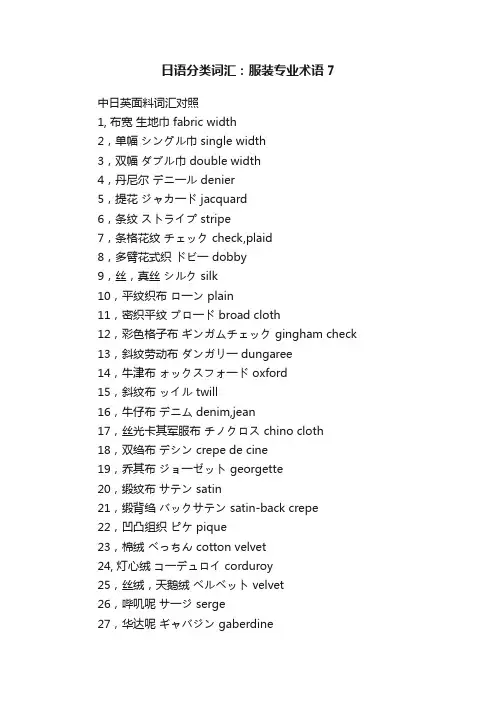 日语分类词汇：服装专业术语 7

中日英面料词汇对照
1, 布宽 生地巾 fabric width
2，单幅 シングル巾 single width
3，双幅 ダブル巾 double width
4，丹尼尔 デニール denier
5，提花 ジャカード jacquard
6，条纹 ストライプ stripe
7，条格花纹 チェック check,plaid
8，多臂花式织 ドビー dobby
9，丝，真丝 シルク silk
10，平纹织布 ローン plain
11，密织平纹 ブロード broad cloth
12，彩色格子布 ギンガムチェック gingham check
13，斜纹劳动布 ダンガリー dungaree
14，牛津布 ォックスフォード oxford
15，斜纹布 ッイル twill
16，牛仔布 デニム denim,jean
17，丝光卡其军服布 チノクロス chino cloth
18，双绉布 デシン crepe de cine
19，乔其布 ジョーゼット georgette
20，缎纹布 サテン satin
21，缎背绉 バックサテン satin-back crepe
22，凹凸组织 ピケ pique
23，棉绒 べっちん cotton velvet
24, 灯心绒 コーデュロイ corduroy
25，丝绒，天鹅绒 ベルベット velvet
26，哔叽呢 サージ serge
27，华达呢 ギャバジン gaberdine